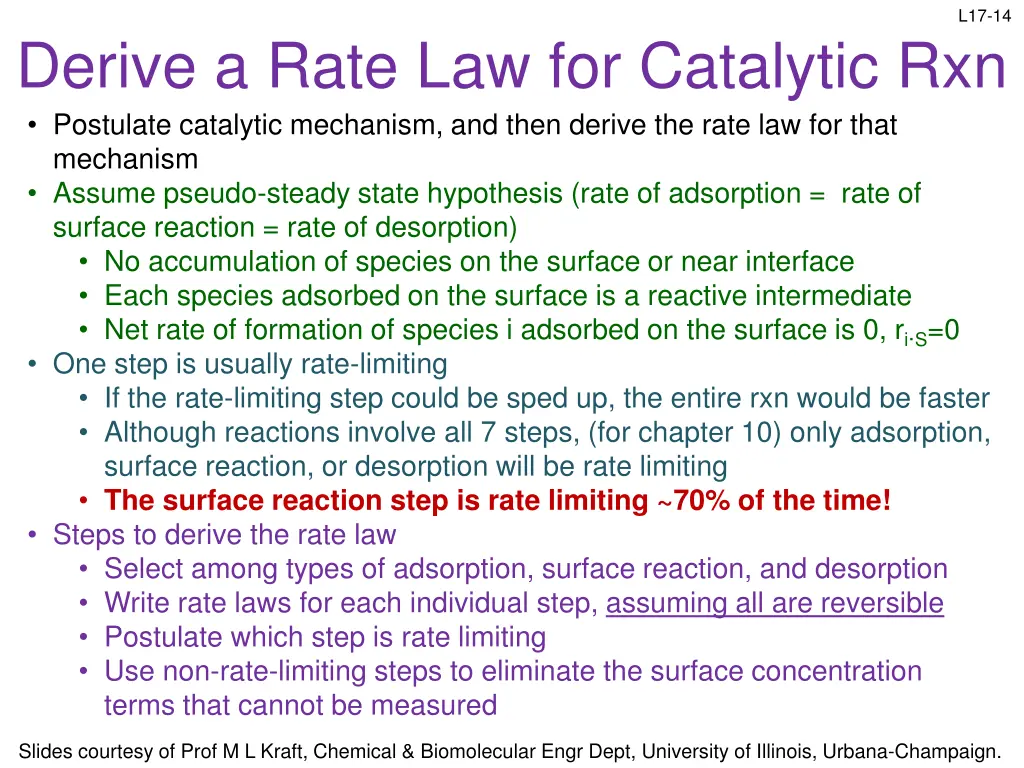 L17-14

Derive a Rate Law for Catalytic Rxn

• Postulate catalytic mechanism, and then derive the rate law for that mechanism
• Assume pseudo-steady state hypothesis (rate of adsorption = rate of surface reaction = rate of desorption)
  • No accumulation of species on the surface or near interface
  • Each species adsorbed on the surface is a reactive intermediate
  • Net rate of formation of species i adsorbed on the surface is 0, $r_{i \cdot S}=0$
• One step is usually rate-limiting
  • If the rate-limiting step could be sped up, the entire rxn would be faster
  • Although reactions involve all 7 steps, (for chapter 10) only adsorption, surface reaction, or desorption will be rate limiting
  • The surface reaction step is rate limiting ~70% of the time!
• Steps to derive the rate law
  • Select among types of adsorption, surface reaction, and desorption
  • Write rate laws for each individual step, assuming all are reversible
  • Postulate which step is rate limiting
  • Use non-rate-limiting steps to eliminate the surface concentration terms that cannot be measured

Slides courtesy of Prof M L Kraft, Chemical & Biomolecular Engr Dept, University of Illinois, Urbana-Champaign.